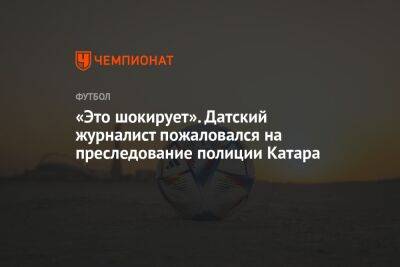 ЧЕМПИОНАТ

ФУТБОЛ

«Это шокирует». Датский журналист пожаловался на преследование полиции Катара